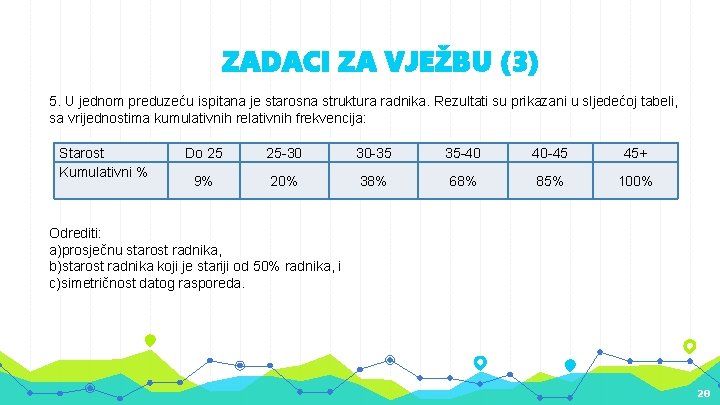 ZADACI ZA VJEŽBU (3)

5. U jednom preduzeću ispitana je starosna struktura radnika. Rezultati su prikazani u sljedećoj tabeli, sa vrijednostima kumulativnih relativnih frekvencija:

| Starost | Do 25 | 25-30 | 30-35 | 35-40 | 40-45 | 45+ |
|---|---|---|---|---|---|---|
| Kumulativni % | 9% | 20% | 38% | 68% | 85% | 100% |

Odrediti:
a)prosječnu starost radnika,
b)starost radnika koji je stariji od 50% radnika, i
c)simetričnost datog rasporeda.

28